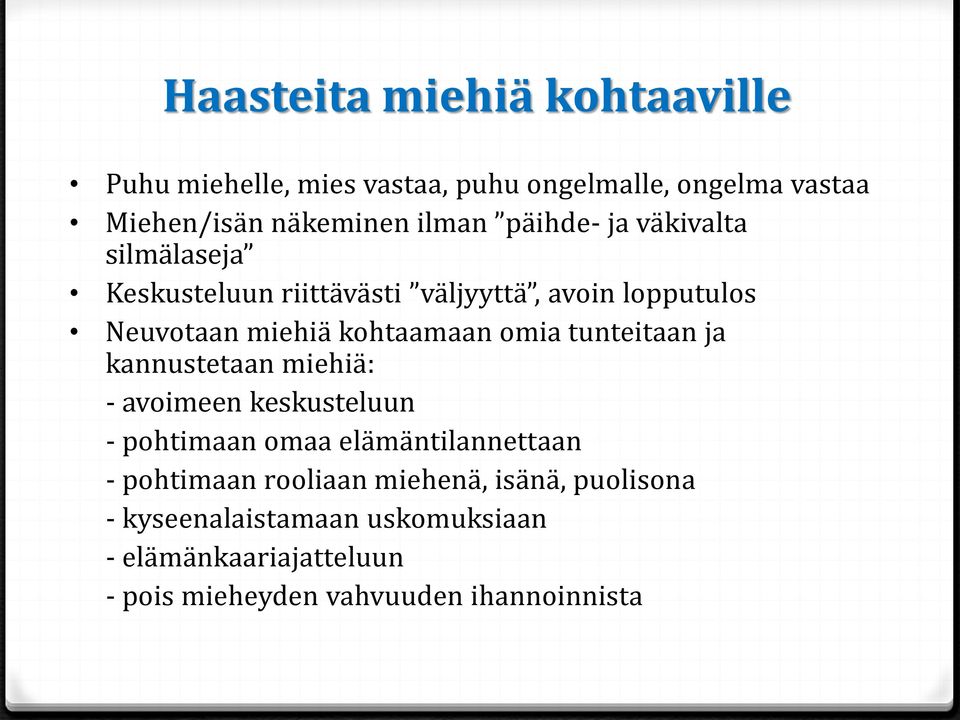 Haasteita miehiä kohtaaville

• Puhu miehelle, mies vastaa, puhu ongelmalle, ongelma vastaa
• Miehen/isän näkeminen ilman ”päihde- ja väkivalta silmälaseja”
• Keskusteluun riittävästi ”väljyyttä”, avoin lopputulos
• Neuvotaan miehiä kohtaamaan omia tunteitaan ja kannustetaan miehiä:
- avoimeen keskusteluun
- pohtimaan omaa elämäntilannettaan
- pohtimaan rooliaan miehenä, isänä, puolisona
- kyseenalaistamaan uskomuksiaan
- elämänkaariajatteluun
- pois mieheyden vahvuuden ihannoinnista